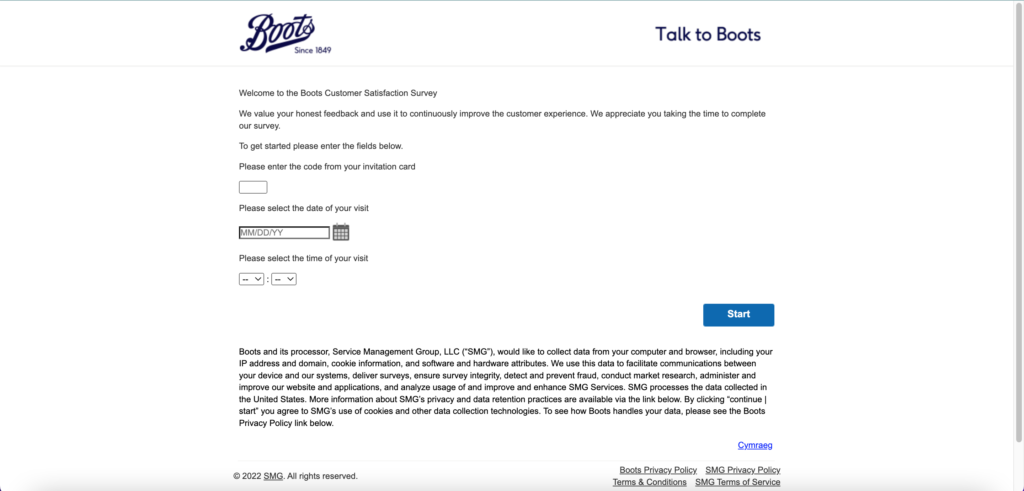 Boots
Since 1849

Talk to Boots

Welcome to the Boots Customer Satisfaction Survey

We value your honest feedback and use it to continuously improve the customer experience. We appreciate you taking the time to complete our survey.

To get started please enter the fields below.

Please enter the code from your invitation card

Please select the date of your visit

MM/DD/YY

Please select the time of your visit

-- : --

Start

Boots and its processor, Service Management Group, LLC ("SMG"), would like to collect data from your computer and browser, including your IP address and domain, cookie information, and software and hardware attributes. We use this data to facilitate communications between your device and our systems, deliver surveys, ensure survey integrity, detect and prevent fraud, conduct market research, administer and improve our website and applications, and analyze usage of and improve and enhance SMG Services. SMG processes the data collected in the United States. More information about SMG's privacy and data retention practices are available via the link below. By clicking "continue | start" you agree to SMG's use of cookies and other data collection technologies. To see how Boots handles your data, please see the Boots Privacy Policy link below.

Cymraeg

© 2022 SMG. All rights reserved.

Boots Privacy Policy SMG Privacy Policy
Terms & Conditions SMG Terms of Service